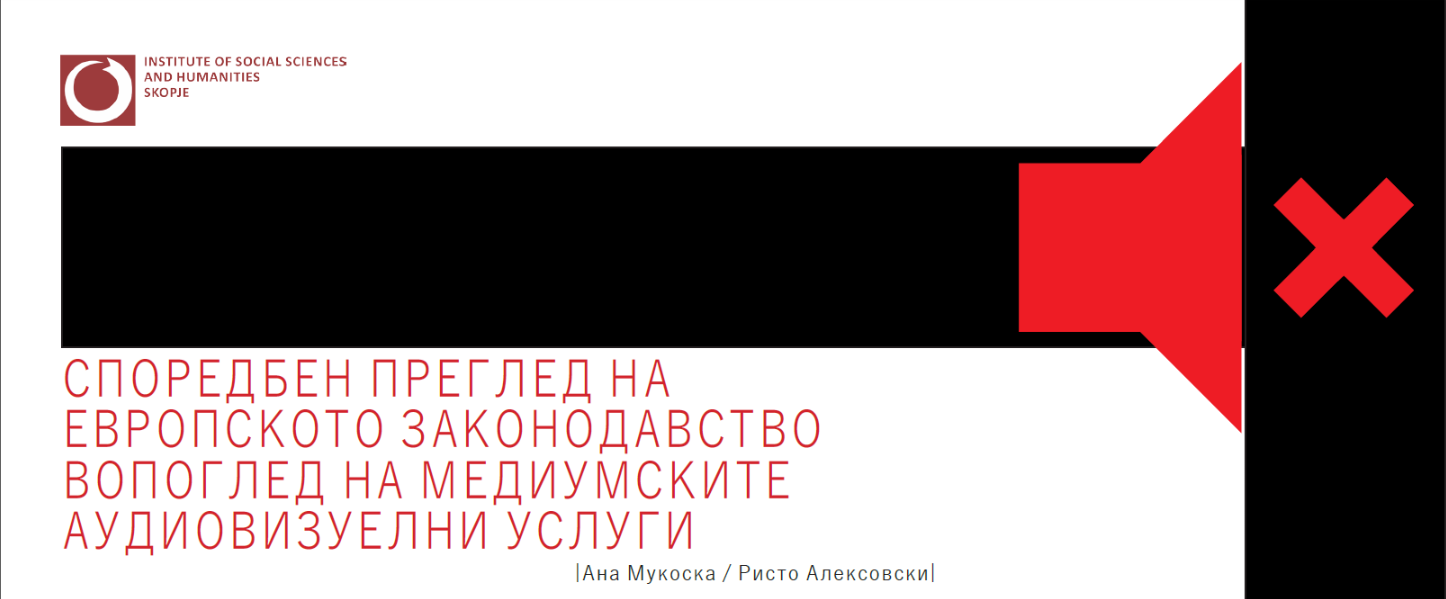 INSTITUTE OF SOCIAL SCIENCES
AND HUMANITIES
SKOPJE

СПОРЕДБЕН ПРЕГЛЕД НА ЕВРОПСКОТО ЗАКОНОДАВСТВО ВОПОГЛЕД НА МЕДИУМСКИТЕ АУДИОВИЗУЕЛНИ УСЛУГИ

|Ана Мукоска / Ристо Алексовски|